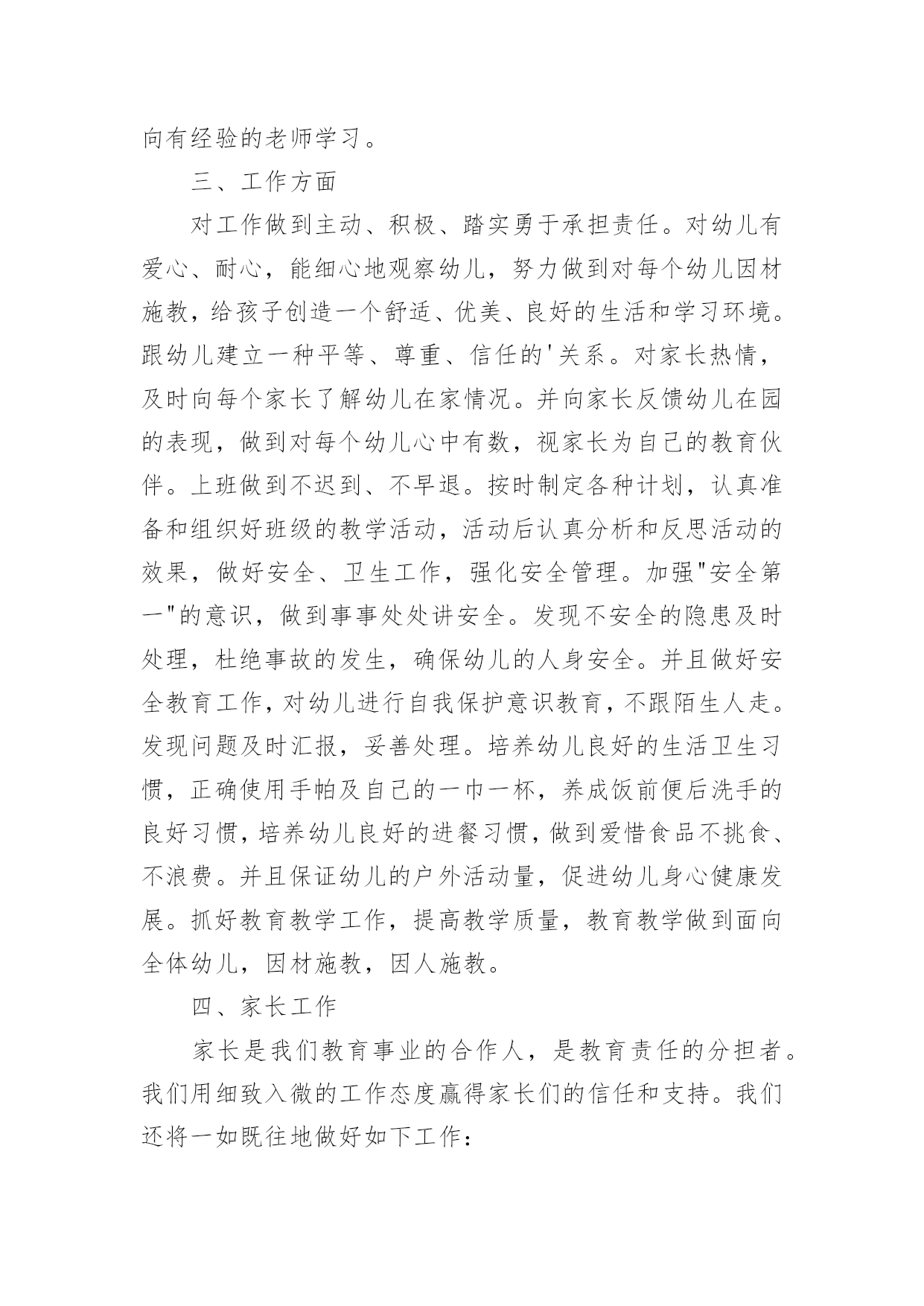 向有经验的老师学习。

三、工作方面

对工作做到主动、积极、踏实勇于承担责任。对幼儿有爱心、耐心，能细心地观察幼儿，努力做到对每个幼儿因材施教，给孩子创造一个舒适、优美、良好的生活和学习环境。跟幼儿建立一种平等、尊重、信任的'关系。对家长热情，及时向每个家长了解幼儿在家情况。并向家长反馈幼儿在园的表现，做到对每个幼儿心中有数，视家长为自己的教育伙伴。上班做到不迟到、不早退。按时制定各种计划，认真准备和组织好班级的教学活动，活动后认真分析和反思活动的效果，做好安全、卫生工作，强化安全管理。加强"安全第一"的意识，做到事事处处讲安全。发现不安全的隐患及时处理，杜绝事故的发生，确保幼儿的人身安全。并且做好安全教育工作，对幼儿进行自我保护意识教育，不跟陌生人走。发现问题及时汇报，妥善处理。培养幼儿良好的生活卫生习惯，正确使用手帕及自己的一巾一杯，养成饭前便后洗手的良好习惯，培养幼儿良好的进餐习惯，做到爱惜食品不挑食、不浪费。并且保证幼儿的户外活动量，促进幼儿身心健康发展。抓好教育教学工作，提高教学质量，教育教学做到面向全体幼儿，因材施教，因人施教。

四、家长工作

家长是我们教育事业的合作人，是教育责任的分担者。我们用细致入微的工作态度赢得家长们的信任和支持。我们还将一如既往地做好如下工作：